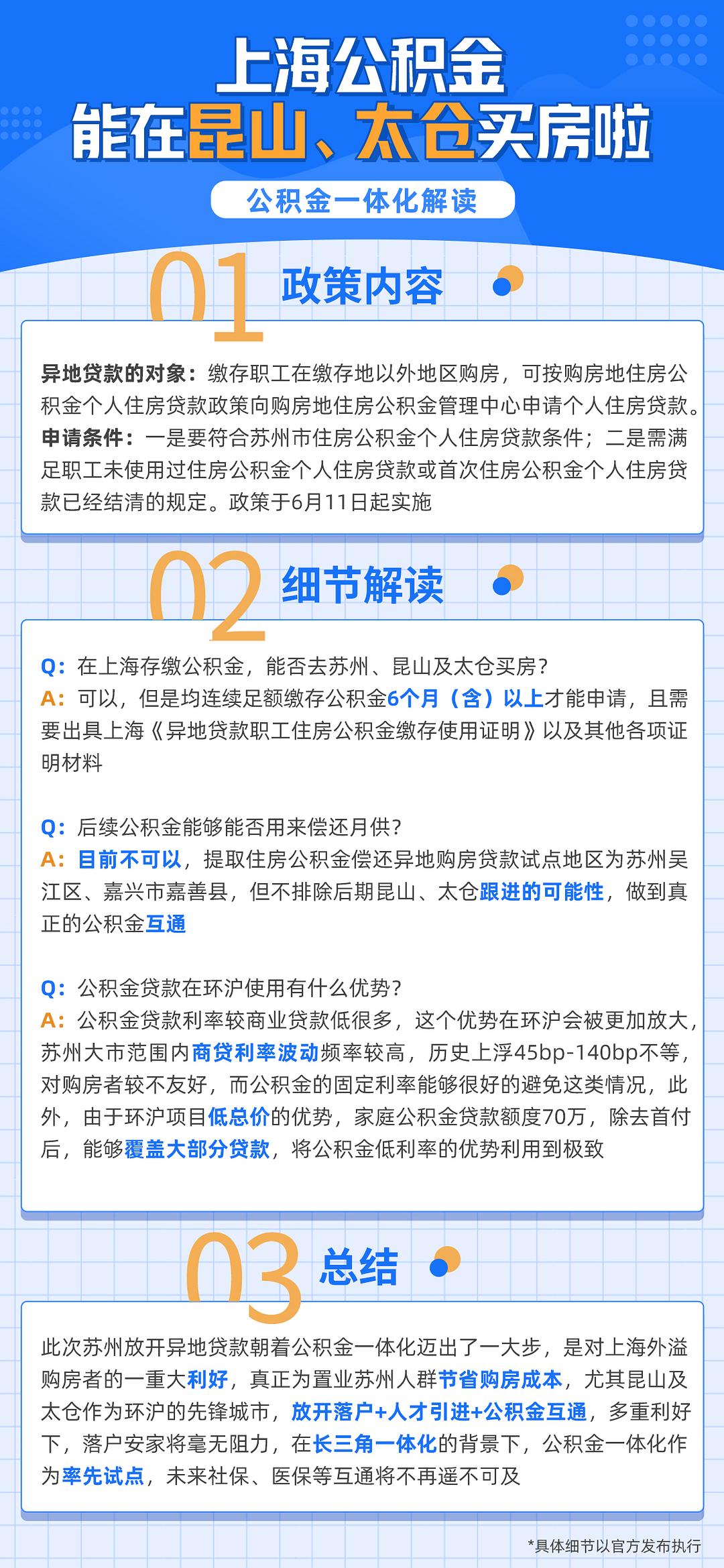 上海公积金
能在昆山、太仓买房啦

公积金一体化解读

01 政策内容

异地贷款的对象：缴存职工在缴存地以外地区购房，可按购房地住房公积金个人住房贷款政策向购房地住房公积金管理中心申请个人住房贷款。
申请条件：一是要符合苏州市住房公积金个人住房贷款条件；二是需满足职工未使用过住房公积金个人住房贷款或首次住房公积金个人住房贷款已经结清的规定。政策于6月11日起实施

02 细节解读

Q：在上海存缴公积金，能否去苏州、昆山及太仓买房？
A：可以，但是均连续足额缴存公积金6个月（含）以上才能申请，且需要出具上海《异地贷款职工住房公积金缴存使用证明》以及其他各项证明材料

Q：后续公积金能够能否用来偿还月供？
A：目前不可以，提取住房公积金偿还异地购房贷款试点地区为苏州吴江区、嘉兴市嘉善县，但不排除后期昆山、太仓跟进的可能性，做到真正的公积金互通

Q：公积金贷款在环沪使用有什么优势？
A：公积金贷款利率较商业贷款低很多，这个优势在环沪会被更加放大，苏州大市范围内商贷利率波动频率较高，历史上浮45bp-140bp不等，对购房者较不友好，而公积金的固定利率能够很好的避免这类情况，此外，由于环沪项目低总价的优势，家庭公积金贷款额度70万，除去首付后，能够覆盖大部分贷款，将公积金低利率的优势利用到极致

03 总结

此次苏州放开异地贷款朝着公积金一体化迈出了一大步，是对上海外溢购房者的一重大利好，真正为置业苏州人群节省购房成本，尤其昆山及太仓作为环沪的先锋城市，放开落户+人才引进+公积金互通，多重利好下，落户安家将毫无阻力，在长三角一体化的背景下，公积金一体化作为率先试点，未来社保、医保等互通将不再遥不可及

*具体细节以官方发布执行